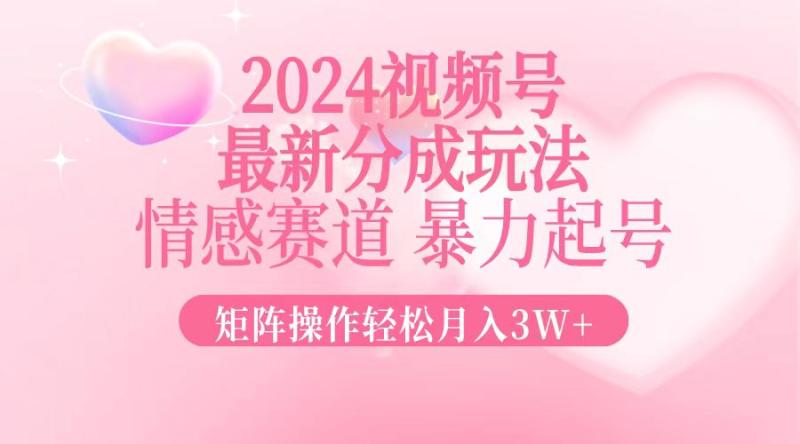 2024视频号
最新分成玩法
情感赛道 暴力起号

矩阵操作轻松月入3W+